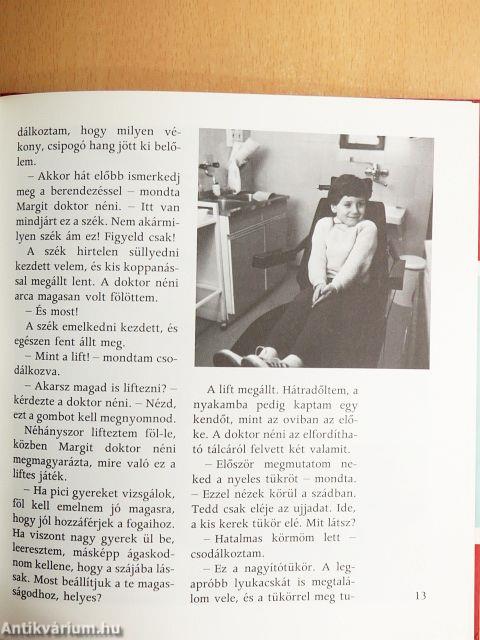 dálkoztam, hogy milyen vékony, csipogó hang jött ki belőlem.

– Akkor hát előbb ismerkedj meg a berendezéssel – mondta Margit doktor néni. – Itt van mindjárt ez a szék. Nem akármilyen szék ám ez! Figyeld csak!

A szék hirtelen süllyedni kezdett velem, és kis koppanással megállt lent. A doktor néni arca magasan volt fölöttem.

– És most!

A szék emelkedni kezdett, és egészen fent állt meg.

– Mint a lift! – mondtam csodálkozva.

– Akarsz magad is liftezni? – kérdezte a doktor néni. – Nézd, ezt a gombot kell megnyomnod.

Néhányszor lifteztem föl-le, közben Margit doktor néni megmagyarázta, mire való ez a liftes játék.

– Ha pici gyereket vizsgálok, föl kell emelnem jó magasra, hogy jól hozzáférjek a fogaihoz. Ha viszont nagy gyerek ül be, leeresztem, másképp ágaskodnom kellene, hogy a szájába lássak. Most beállítjuk a te magasságodhoz, helyes?

A lift megállt. Hátradőltem, a nyakamba pedig kaptam egy kendőt, mint az oviban az előke. A doktor néni az elfordítható tálcáról felvett két valamit.

– Először megmutatom neked a nyeles tükröt – mondta. – Ezzel nézek körül a szádban. Tedd csak eléje az ujjadat. Ide, a kis kerek tükör elé. Mit látsz?

– Hatalmas körmöm lett – csodálkoztam.

– Ez a nagyítótükör. A legapróbb lyukacskát is megtalálom vele, és a tükörrel meg tu-

13

Antikvárium.hu